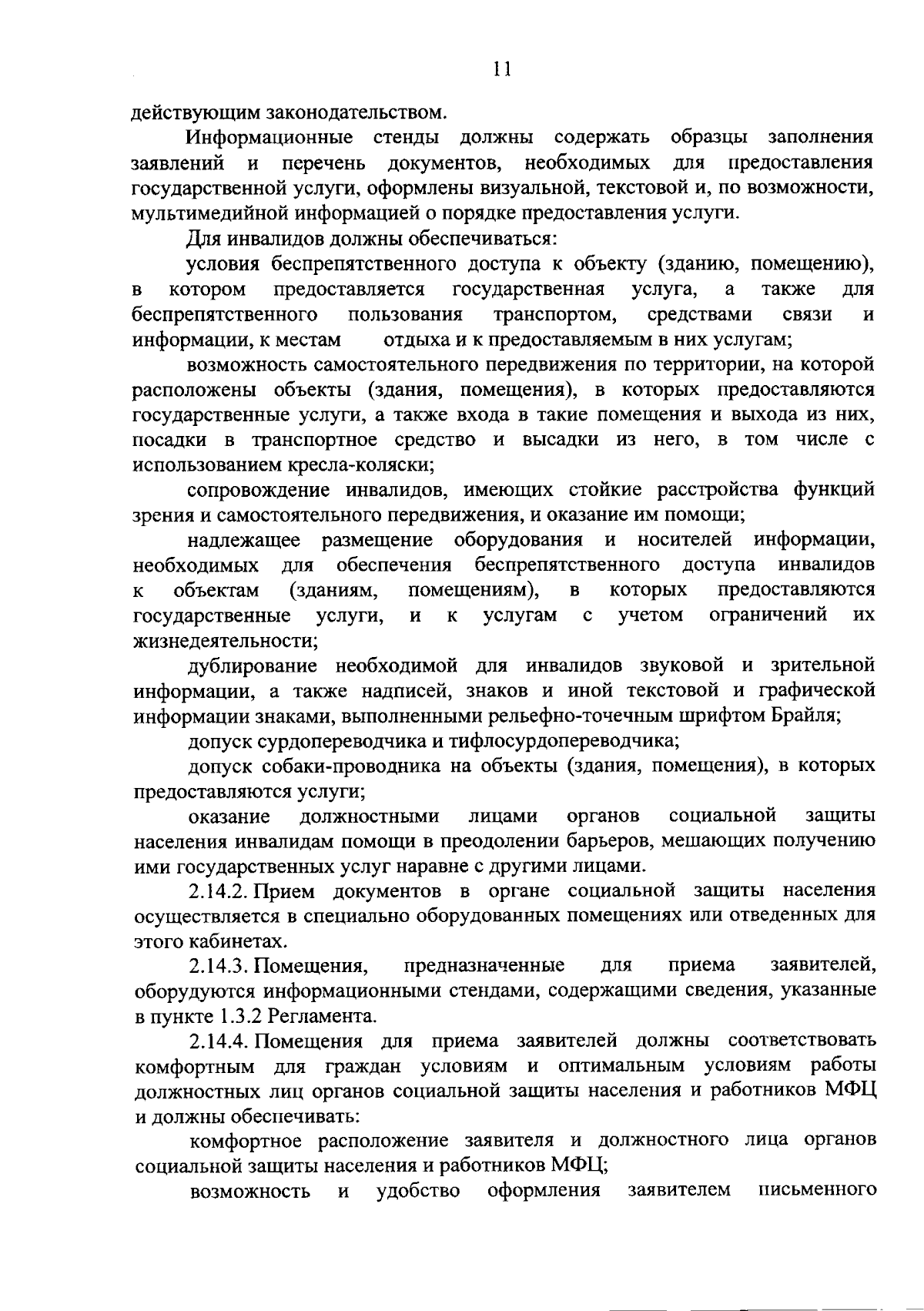 11

действующим законодательством.

Информационные стенды должны содержать образцы заполнения заявлений и перечень документов, необходимых для предоставления государственной услуги, оформлены визуальной, текстовой и, по возможности, мультимедийной информацией о порядке предоставления услуги.

Для инвалидов должны обеспечиваться:

условия беспрепятственного доступа к объекту (зданию, помещению), в котором предоставляется государственная услуга, а также для беспрепятственного пользования транспортом, средствами связи и информации, к местам отдыха и к предоставляемым в них услугам;

возможность самостоятельного передвижения по территории, на которой расположены объекты (здания, помещения), в которых предоставляются государственные услуги, а также входа в такие помещения и выхода из них, посадки в транспортное средство и высадки из него, в том числе с использованием кресла-коляски;

сопровождение инвалидов, имеющих стойкие расстройства функций зрения и самостоятельного передвижения, и оказание им помощи;

надлежащее размещение оборудования и носителей информации, необходимых для обеспечения беспрепятственного доступа инвалидов к объектам (зданиям, помещениям), в которых предоставляются государственные услуги, и к услугам с учетом ограничений их жизнедеятельности;

дублирование необходимой для инвалидов звуковой и зрительной информации, а также надписей, знаков и иной текстовой и графической информации знаками, выполненными рельефно-точечным шрифтом Брайля;

допуск сурдопереводчика и тифлосурдопереводчика;

допуск собаки-проводника на объекты (здания, помещения), в которых предоставляются услуги;

оказание должностными лицами органов социальной защиты населения инвалидам помощи в преодолении барьеров, мешающих получению ими государственных услуг наравне с другими лицами.

2.14.2. Прием документов в органе социальной защиты населения осуществляется в специально оборудованных помещениях или отведенных для этого кабинетах.

2.14.3. Помещения, предназначенные для приема заявителей, оборудуются информационными стендами, содержащими сведения, указанные в пункте 1.3.2 Регламента.

2.14.4. Помещения для приема заявителей должны соответствовать комфортным для граждан условиям и оптимальным условиям работы должностных лиц органов социальной защиты населения и работников МФЦ и должны обеспечивать:

комфортное расположение заявителя и должностного лица органов социальной защиты населения и работников МФЦ;

возможность и удобство оформления заявителем письменного